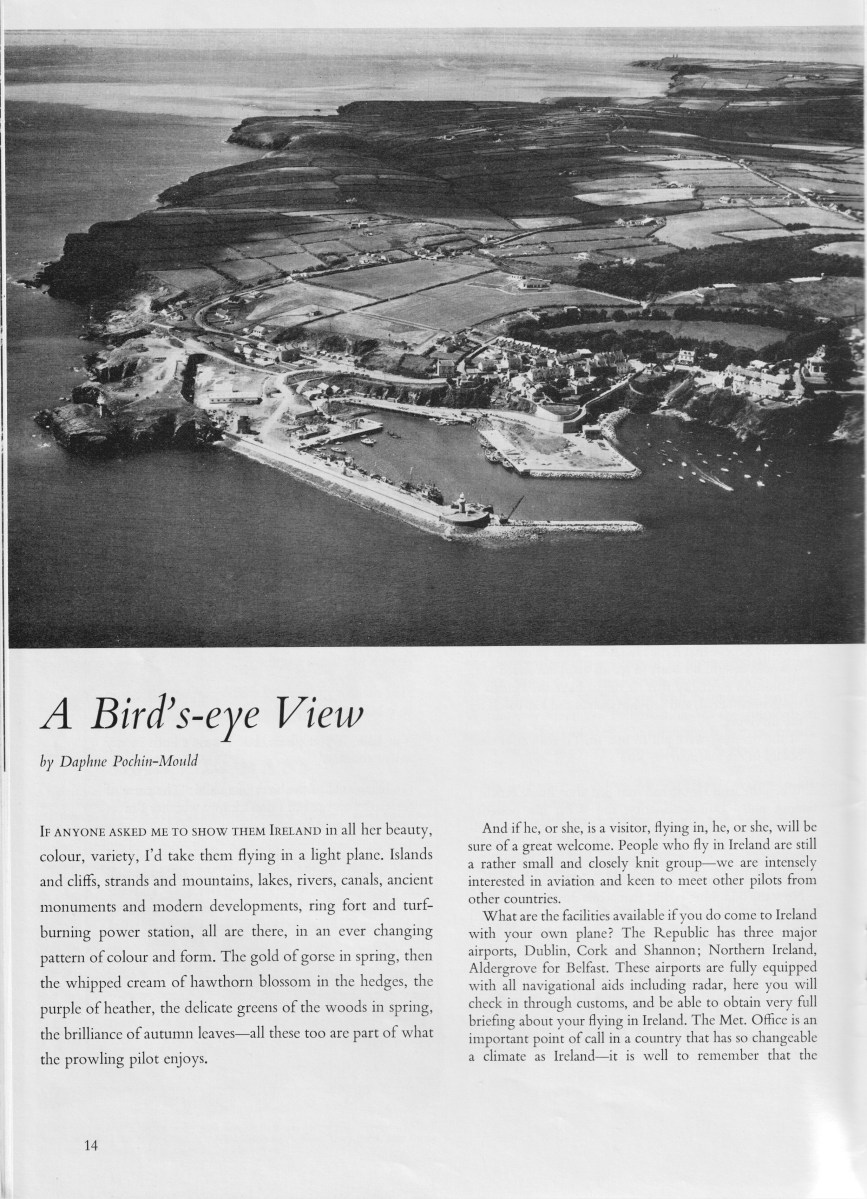 A Bird's-eye View

by Daphne Pochin-Mould

IF ANYONE ASKED ME TO SHOW THEM IRELAND in all her beauty, colour, variety, I'd take them flying in a light plane. Islands and cliffs, strands and mountains, lakes, rivers, canals, ancient monuments and modern developments, ring fort and turf-burning power station, all are there, in an ever changing pattern of colour and form. The gold of gorse in spring, then the whipped cream of hawthorn blossom in the hedges, the purple of heather, the delicate greens of the woods in spring, the brilliance of autumn leaves—all these too are part of what the prowling pilot enjoys.

And if he, or she, is a visitor, flying in, he, or she, will be sure of a great welcome. People who fly in Ireland are still a rather small and closely knit group—we are intensely interested in aviation and keen to meet other pilots from other countries.

What are the facilities available if you do come to Ireland with your own plane? The Republic has three major airports, Dublin, Cork and Shannon; Northern Ireland, Aldergrove for Belfast. These airports are fully equipped with all navigational aids including radar, here you will check in through customs, and be able to obtain very full briefing about your flying in Ireland. The Met. Office is an important point of call in a country that has so changeable a climate as Ireland—it is well to remember that the

14